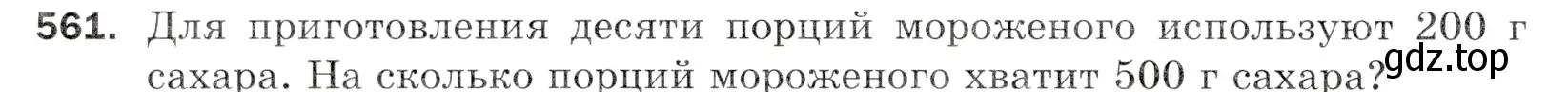 561. Для приготовления десяти порций мороженого используют 200 г сахара. На сколько порций мороженого хватит 500 г сахара?

gdz.top